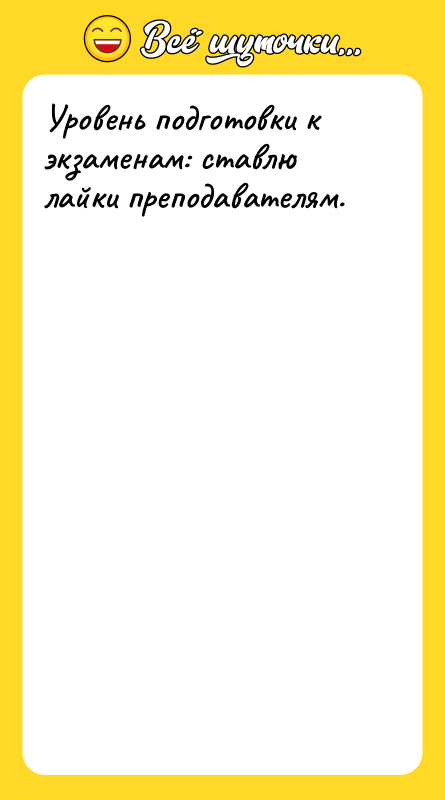 Всё шуточки...

Уровень подготовки к экзаменам: ставлю лайки преподавателям.